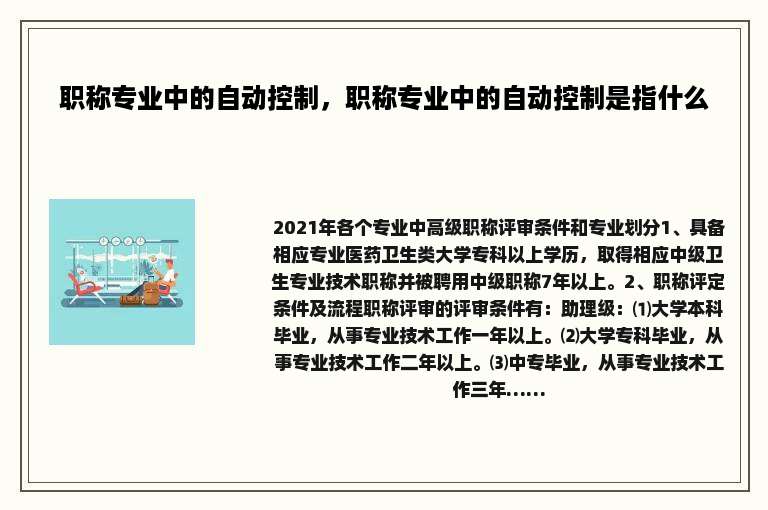 职称专业中的自动控制，职称专业中的自动控制是指什么

2021年各个专业中高级职称评审条件和专业划分1、具备相应专业医药卫生类大学专科以上学历，取得相应中级卫生专业技术职称并被聘用中级职称7年以上。2、职称评定条件及流程职称评审的评审条件有：助理级：⑴大学本科毕业，从事专业技术工作一年以上。⑵大学专科毕业，从事专业技术工作二年以上。⑶中专毕业，从事专业技术工作三年......